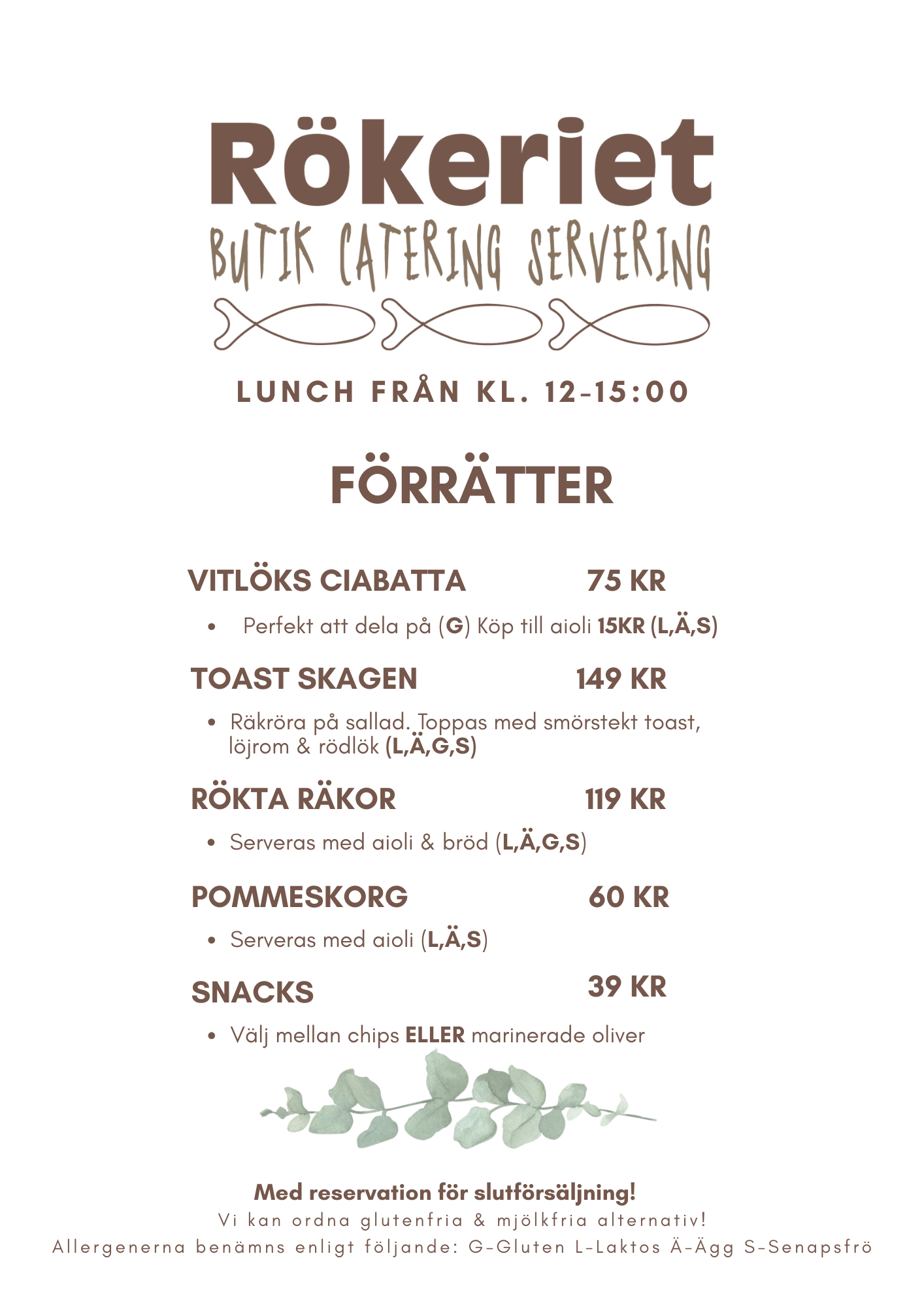 Rökeriet
BUTIK CATERING SERVERING

LUNCH FRÅN KL. 12-15:00

FÖRRÄTTER

VITLÖKS CIABATTA 75 KR
• Perfekt att dela på (G) Köp till aioli 15KR (L,Ä,S)

TOAST SKAGEN 149 KR
• Räkröra på sallad. Toppas med smörstekt toast, löjrom & rödlök (L,Ä,G,S)

RÖKTA RÄKOR 119 KR
• Serveras med aioli & bröd (L,Ä,G,S)

POMMESKORG 60 KR
• Serveras med aioli (L,Ä,S)

SNACKS 39 KR
• Välj mellan chips ELLER marinerade oliver

Med reservation för slutförsäljning!
Vi kan ordna glutenfria & mjölkfria alternativ!
Allergenerna benämns enligt följande: G-Gluten L-Laktos Ä-Ägg S-Senapsfrö